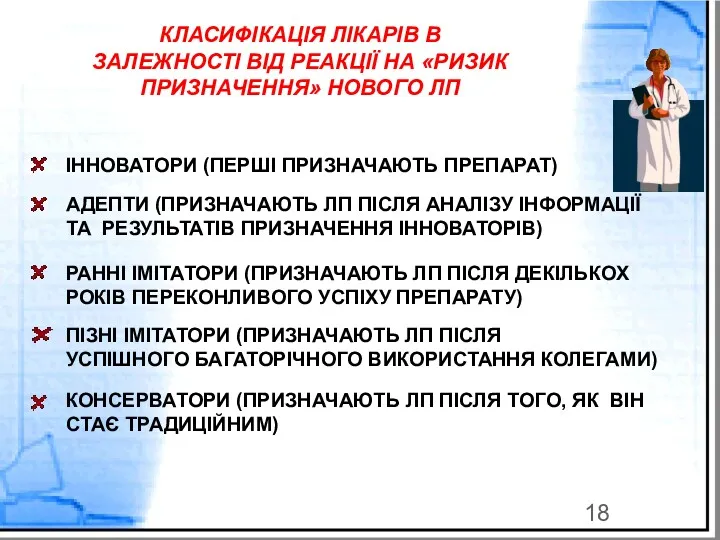 КЛАСИФІКАЦІЯ ЛІКАРІВ В ЗАЛЕЖНОСТІ ВІД РЕАКЦІЇ НА «РИЗИК ПРИЗНАЧЕННЯ» НОВОГО ЛП

ІННОВАТОРИ (ПЕРШІ ПРИЗНАЧАЮТЬ ПРЕПАРАТ)

АДЕПТИ (ПРИЗНАЧАЮТЬ ЛП ПІСЛЯ АНАЛІЗУ ІНФОРМАЦІЇ ТА РЕЗУЛЬТАТІВ ПРИЗНАЧЕННЯ ІННОВАТОРІВ)

РАННІ ІМІТАТОРИ (ПРИЗНАЧАЮТЬ ЛП ПІСЛЯ ДЕКІЛЬКОХ РОКІВ ПЕРЕКОНЛИВОГО УСПІХУ ПРЕПАРАТУ)

ПІЗНІ ІМІТАТОРИ (ПРИЗНАЧАЮТЬ ЛП ПІСЛЯ УСПІШНОГО БАГАТОРІЧНОГО ВИКОРИСТАННЯ КОЛЕГАМИ)

КОНСЕРВАТОРИ (ПРИЗНАЧАЮТЬ ЛП ПІСЛЯ ТОГО, ЯК ВІН СТАЄ ТРАДИЦІЙНИМ)

18